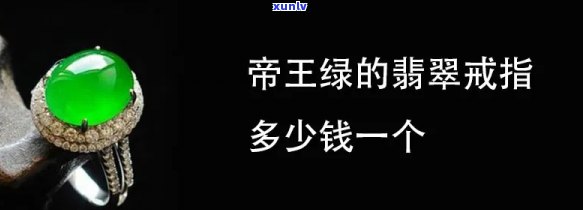 xunlv

帝王绿的翡翠戒指

多少钱一个